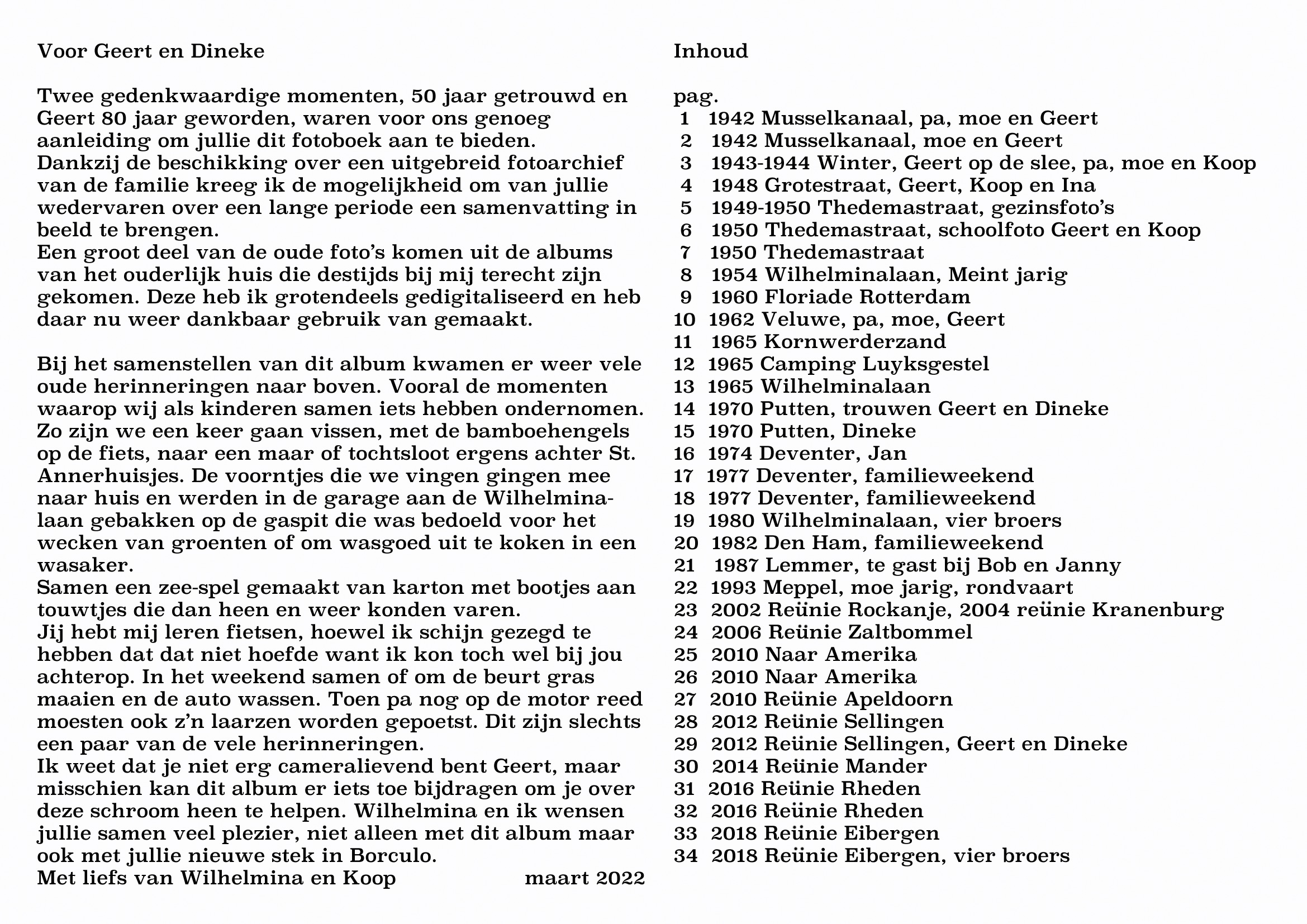 Voor Geert en Dineke

Twee gedenkwaardige momenten, 50 jaar getrouwd en Geert 80 jaar geworden, waren voor ons genoeg aanleiding om jullie dit fotoboek aan te bieden.
Dankzij de beschikking over een uitgebreid fotoarchief van de familie kreeg ik de mogelijkheid om van jullie wedervaren over een lange periode een samenvatting in beeld te brengen.
Een groot deel van de oude foto's komen uit de albums van het ouderlijk huis die destijds bij mij terecht zijn gekomen. Deze heb ik grotendeels gedigitaliseerd en heb daar nu weer dankbaar gebruik van gemaakt.

Bij het samenstellen van dit album kwamen er weer vele oude herinneringen naar boven. Vooral de momenten waarop wij als kinderen samen iets hebben ondernomen. Zo zijn we een keer gaan vissen, met de bamboehengels op de fiets, naar een maar of tochtsloot ergens achter St. Annerhuisjes. De voorntjes die we vingen gingen mee naar huis en werden in de garage aan de Wilhelminalaan gebakken op de gaspit die was bedoeld voor het wecken van groenten of om wasgoed uit te koken in een wasaker.
Samen een zee-spel gemaakt van karton met bootjes aan touwtjes die dan heen en weer konden varen.
Jij hebt mij leren fietsen, hoewel ik schijn gezegd te hebben dat dat niet hoefde want ik kon toch wel bij jou achterop. In het weekend samen of om de beurt gras maaien en de auto wassen. Toen pa nog op de motor reed moesten ook z'n laarzen worden gepoetst. Dit zijn slechts een paar van de vele herinneringen.
Ik weet dat je niet erg cameralievend bent Geert, maar misschien kan dit album er iets toe bijdragen om je over deze schroom heen te helpen. Wilhelmina en ik wensen jullie samen veel plezier, niet alleen met dit album maar ook met jullie nieuwe stek in Borculo.
Met liefs van Wilhelmina en Koop maart 2022

Inhoud

pag.
1 1942 Musselkanaal, pa, moe en Geert
2 1942 Musselkanaal, moe en Geert
3 1943-1944 Winter, Geert op de slee, pa, moe en Koop
4 1948 Grotestraat, Geert, Koop en Ina
5 1949-1950 Thedemastraat, gezinsfoto's
6 1950 Thedemastraat, schoolfoto Geert en Koop
7 1950 Thedemastraat
8 1954 Wilhelminalaan, Meint jarig
9 1960 Floriade Rotterdam
10 1962 Veluwe, pa, moe, Geert
11 1965 Kornwerderzand
12 1965 Camping Luyksgestel
13 1965 Wilhelminalaan
14 1970 Putten, trouwen Geert en Dineke
15 1970 Putten, Dineke
16 1974 Deventer, Jan
17 1977 Deventer, familieweekend
18 1977 Deventer, familieweekend
19 1980 Wilhelminalaan, vier broers
20 1982 Den Ham, familieweekend
21 1987 Lemmer, te gast bij Bob en Janny
22 1993 Meppel, moe jarig, rondvaart
23 2002 Reünie Rockanje, 2004 reünie Kranenburg
24 2006 Reünie Zaltbommel
25 2010 Naar Amerika
26 2010 Naar Amerika
27 2010 Reünie Apeldoorn
28 2012 Reünie Sellingen
29 2012 Reünie Sellingen, Geert en Dineke
30 2014 Reünie Mander
31 2016 Reünie Rheden
32 2016 Reünie Rheden
33 2018 Reünie Eibergen
34 2018 Reünie Eibergen, vier broers